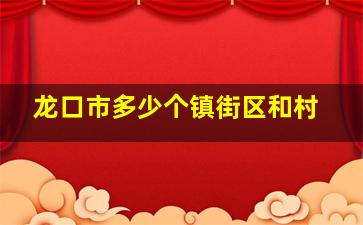 龙口市多少个镇街区和村